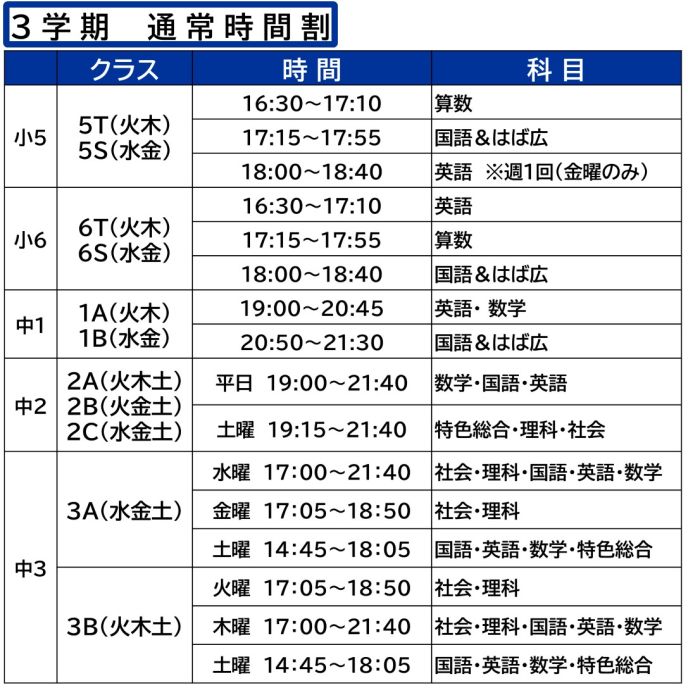 ３学期　通常時間割

|  | クラス | 時間 | 科目 |
|---|---|---|---|
| 小5 | 5T(火木) 5S(水金) | 16:30～17:10 | 算数 |
|  |  | 17:15～17:55 | 国語＆はば広 |
|  |  | 18:00～18:40 | 英語　※週1回(金曜のみ) |
| 小6 | 6T(火木) 6S(水金) | 16:30～17:10 | 英語 |
|  |  | 17:15～17:55 | 算数 |
|  |  | 18:00～18:40 | 国語＆はば広 |
| 中1 | 1A(火木) 1B(水金) | 19:00～20:45 | 英語・数学 |
|  |  | 20:50～21:30 | 国語＆はば広 |
| 中2 | 2A(火木土) 2B(火金土) 2C(水金土) | 平日 19:00～21:40 | 数学・国語・英語 |
|  |  | 土曜 19:15～21:40 | 特色総合・理科・社会 |
| 中3 | 3A(水金土) | 水曜 17:00～21:40 | 社会・理科・国語・英語・数学 |
|  |  | 金曜 17:05～18:50 | 社会・理科 |
|  |  | 土曜 14:45～18:05 | 国語・英語・数学・特色総合 |
|  | 3B(火木土) | 火曜 17:05～18:50 | 社会・理科 |
|  |  | 木曜 17:00～21:40 | 社会・理科・国語・英語・数学 |
|  |  | 土曜 14:45～18:05 | 国語・英語・数学・特色総合 |